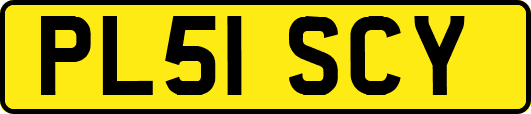 PL51 SCY